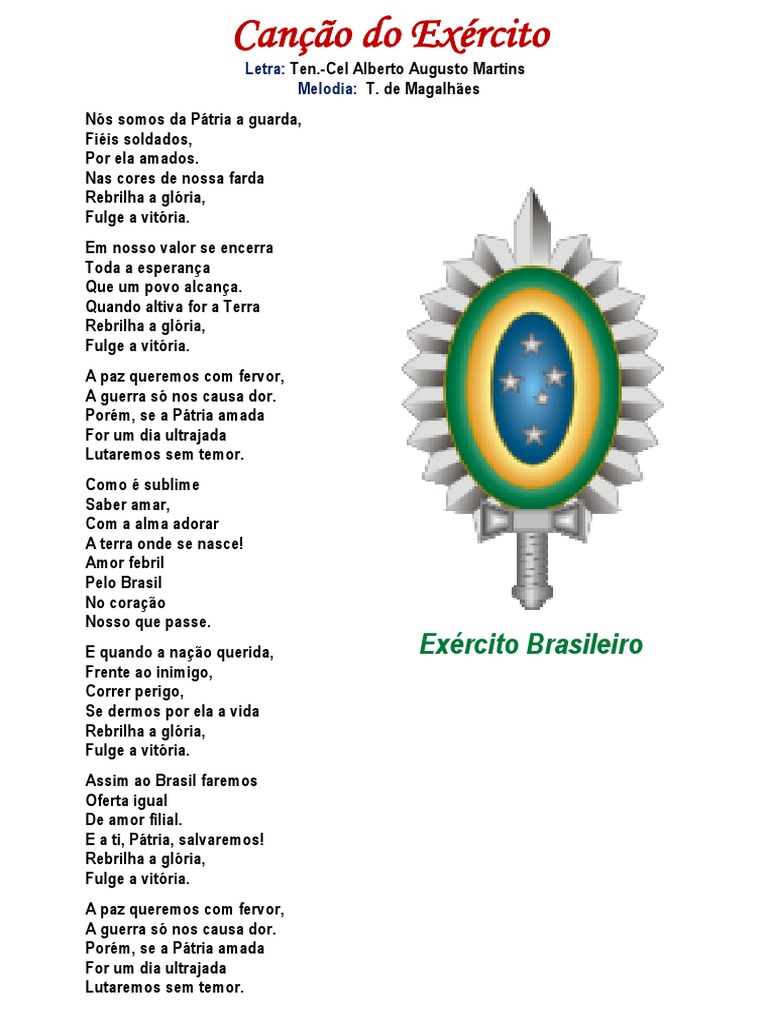 Canção do Exército

Letra: Ten.-Cel Alberto Augusto Martins
Melodia: T. de Magalhães

Nós somos da Pátria a guarda,
Fiéis soldados,
Por ela amados.
Nas cores de nossa farda
Rebrilha a glória,
Fulge a vitória.

Em nosso valor se encerra
Toda a esperança
Que um povo alcança.
Quando altiva for a Terra
Rebrilha a glória,
Fulge a vitória.

A paz queremos com fervor,
A guerra só nos causa dor.
Porém, se a Pátria amada
For um dia ultrajada
Lutaremos sem temor.

Como é sublime
Saber amar,
Com a alma adorar
A terra onde se nasce!
Amor febril
Pelo Brasil
No coração
Nosso que passe.

E quando a nação querida,
Frente ao inimigo,
Correr perigo,
Se dermos por ela a vida
Rebrilha a glória,
Fulge a vitória.

Assim ao Brasil faremos
Oferta igual
De amor filial.
E a ti, Pátria, salvaremos!
Rebrilha a glória,
Fulge a vitória.

A paz queremos com fervor,
A guerra só nos causa dor.
Porém, se a Pátria amada
For um dia ultrajada
Lutaremos sem temor.

Exército Brasileiro